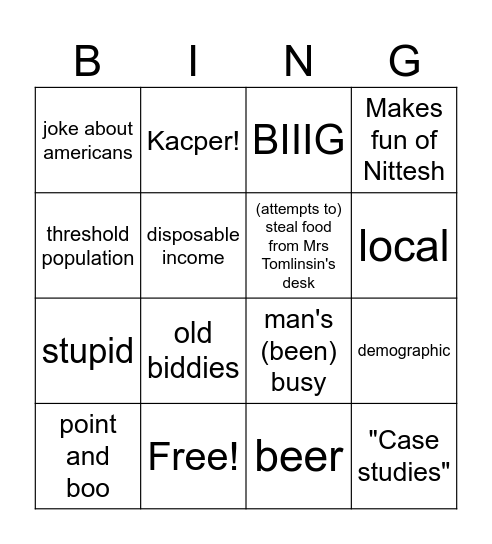 | B | I | N | G |
|---|---|---|---|
| joke about americans | Kacper! | BIIIG | Makes fun of Nittesh |
| threshold population | disposable income | (attempts to) steal food from Mrs Tomlinsin's desk | local |
| stupid | old biddies | man's (been) busy | demographic |
| point and boo | Free! | beer | "Case studies" |